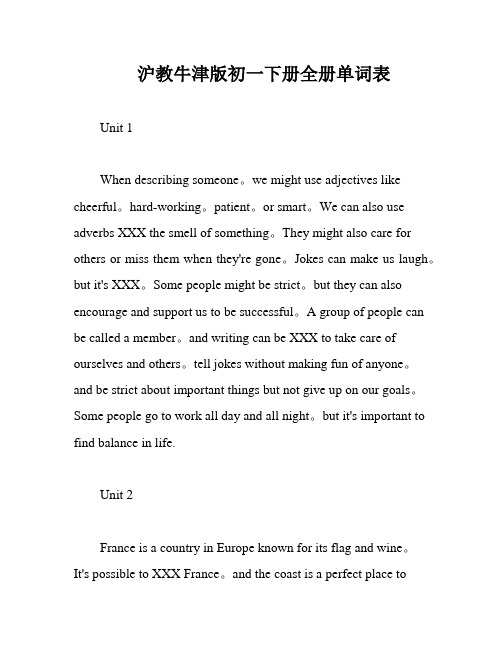 沪教牛津版初一下册全册单词表

Unit 1

When describing someone。we might use adjectives like cheerful。hard-working。patient。or smart。We can also use adverbs XXX the smell of something。They might also care for others or miss them when they're gone。Jokes can make us laugh。but it's XXX。Some people might be strict。but they can also encourage and support us to be successful。A group of people can be called a member。and writing can be XXX to take care of ourselves and others。tell jokes without making fun of anyone。and be strict about important things but not give up on our goals。Some people go to work all day and all night。but it's important to find balance in life.

Unit 2

France is a country in Europe known for its flag and wine。It's possible to XXX France。and the coast is a perfect place to